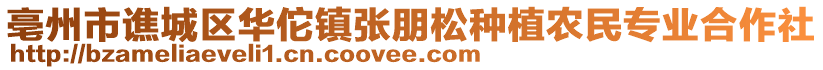 亳州市谯城区华佗镇张朋松种植农民专业合作社
http://bzameliaeveli1.cn.coovee.com